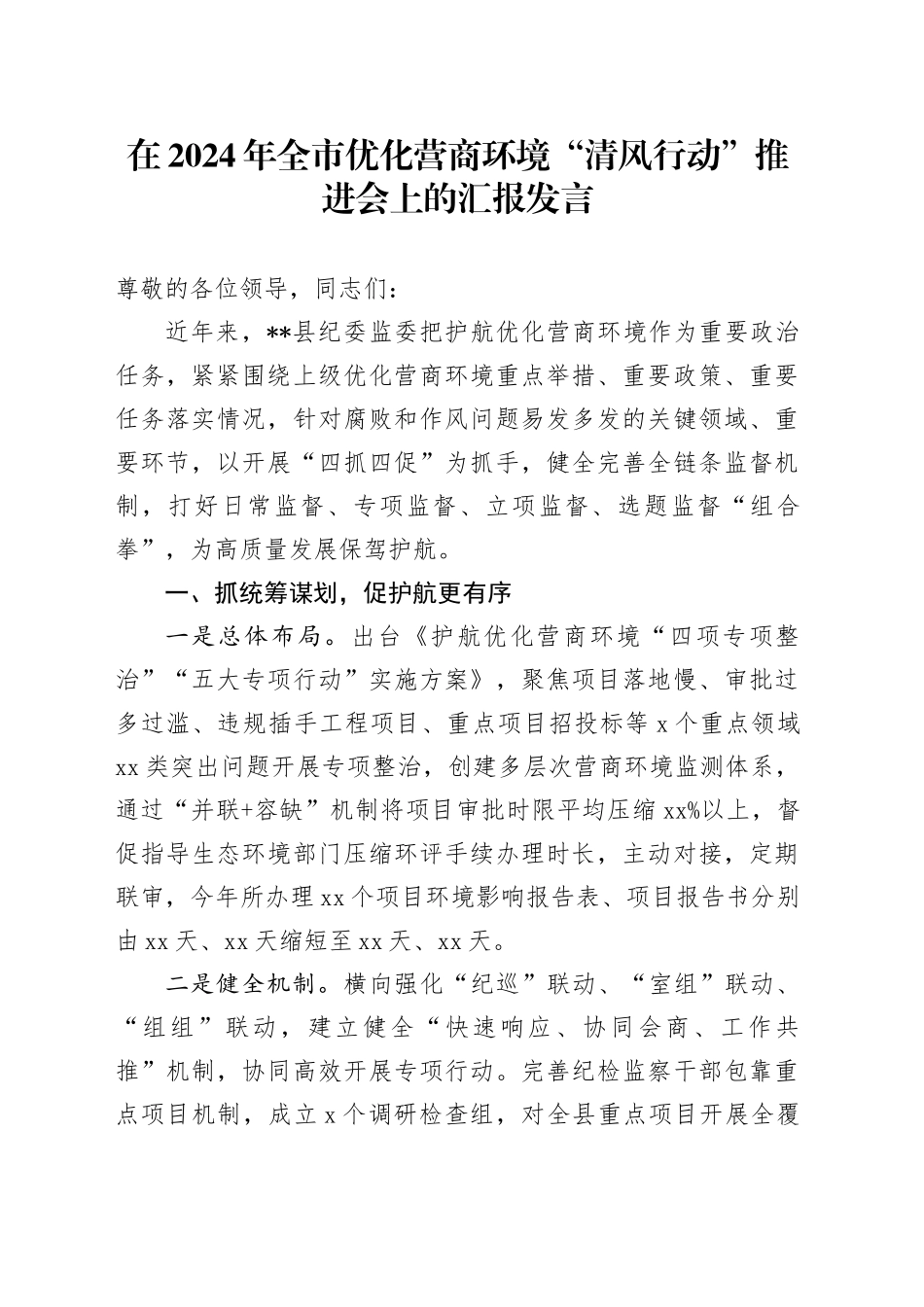 在2024年全市优化营商环境“清风行动”推进会上的汇报发言

尊敬的各位领导，同志们：

近年来，**县纪委监委把护航优化营商环境作为重要政治任务，紧紧围绕上级优化营商环境重点举措、重要政策、重要任务落实情况，针对腐败和作风问题易发多发的关键领域、重要环节，以开展“四抓四促”为抓手，健全完善全链条监督机制，打好日常监督、专项监督、立项监督、选题监督“组合拳”，为高质量发展保驾护航。

一、抓统筹谋划，促护航更有序

一是总体布局。出台《护航优化营商环境“四项专项整治”“五大专项行动”实施方案》，聚焦项目落地慢、审批过多过滥、违规插手工程项目、重点项目招投标等x个重点领域xx类突出问题开展专项整治，创建多层次营商环境监测体系，通过“并联+容缺”机制将项目审批时限平均压缩xx%以上，督促指导生态环境部门压缩环评手续办理时长，主动对接，定期联审，今年所办理xx个项目环境影响报告表、项目报告书分别由xx天、xx天缩短至xx天、xx天。

二是健全机制。横向强化“纪巡”联动、“室组”联动、“组组”联动，建立健全“快速响应、协同会商、工作共推”机制，协同高效开展专项行动。完善纪检监察干部包靠重点项目机制，成立x个调研检查组，对全县重点项目开展全覆